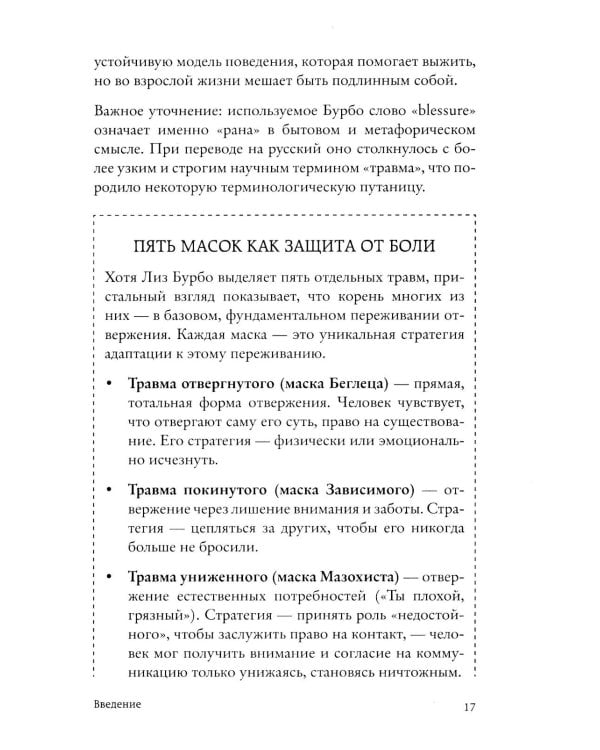 устойчивую модель поведения, которая помогает выжить, но во взрослой жизни мешает быть подлинным собой.

Важное уточнение: используемое Бурбо слово «blessure» означает именно «рана» в бытовом и метафорическом смысле. При переводе на русский оно столкнулось с более узким и строгим научным термином «травма», что породило некоторую терминологическую путаницу.

ПЯТЬ МАСОК КАК ЗАЩИТА ОТ БОЛИ

Хотя Лиз Бурбо выделяет пять отдельных травм, пристальный взгляд показывает, что корень многих из них — в базовом, фундаментальном переживании отвержения. Каждая маска — это уникальная стратегия адаптации к этому переживанию.

• Травма отвергнутого (маска Беглеца) — прямая, тотальная форма отвержения. Человек чувствует, что отвергают саму его суть, право на существование. Его стратегия — физически или эмоционально исчезнуть.

• Травма покинутого (маска Зависимого) — отвержение через лишение внимания и заботы. Стратегия — цепляться за других, чтобы его никогда больше не бросили.

• Травма униженного (маска Мазохиста) — отвержение естественных потребностей («Ты плохой, грязный»). Стратегия — принять роль «недостойного», чтобы заслужить право на контакт, — человек мог получить внимание и согласие на коммуникацию только унижаясь, становясь ничтожным.

Введение

17